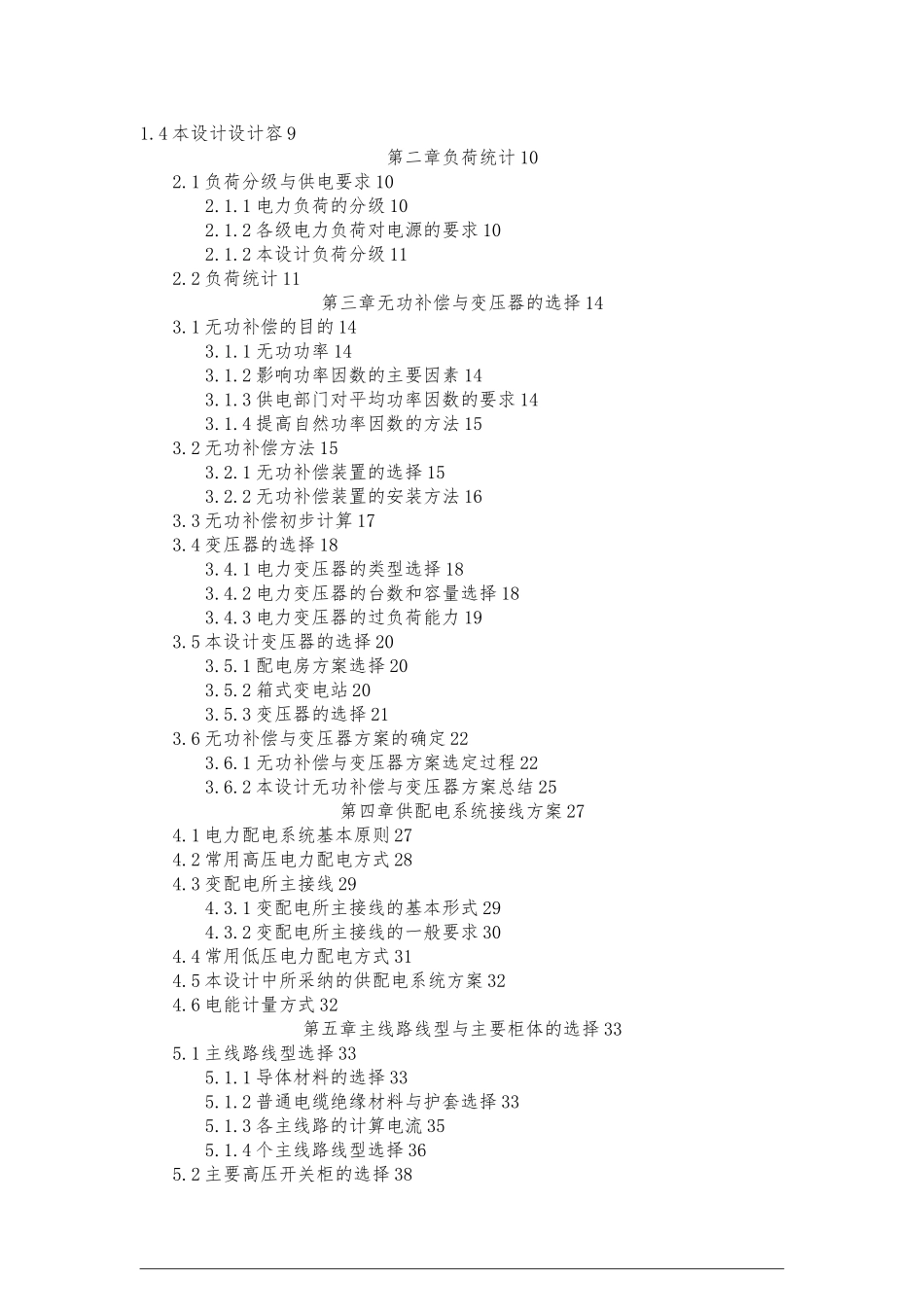 1.4 本设计设计容 9

第二章负荷统计 10

2.1 负荷分级与供电要求 10

2.1.1 电力负荷的分级 10

2.1.2 各级电力负荷对电源的要求 10

2.1.2 本设计负荷分级 11

2.2 负荷统计 11

第三章无功补偿与变压器的选择 14

3.1 无功补偿的目的 14

3.1.1 无功功率 14

3.1.2 影响功率因数的主要因素 14

3.1.3 供电部门对平均功率因数的要求 14

3.1.4 提高自然功率因数的方法 15

3.2 无功补偿方法 15

3.2.1 无功补偿装置的选择 15

3.2.2 无功补偿装置的安装方法 16

3.3 无功补偿初步计算 17

3.4 变压器的选择 18

3.4.1 电力变压器的类型选择 18

3.4.2 电力变压器的台数和容量选择 18

3.4.3 电力变压器的过负荷能力 19

3.5 本设计变压器的选择 20

3.5.1 配电房方案选择 20

3.5.2 箱式变电站 20

3.5.3 变压器的选择 21

3.6 无功补偿与变压器方案的确定 22

3.6.1 无功补偿与变压器方案选定过程 22

3.6.2 本设计无功补偿与变压器方案总结 25

第四章供配电系统接线方案 27

4.1 电力配电系统基本原则 27

4.2 常用高压电力配电方式 28

4.3 变配电所主接线 29

4.3.1 变配电所主接线的基本形式 29

4.3.2 变配电所主接线的一般要求 30

4.4 常用低压电力配电方式 31

4.5 本设计中所采纳的供配电系统方案 32

4.6 电能计量方式 32

第五章主线路线型与主要柜体的选择 33

5.1 主线路线型选择 33

5.1.1 导体材料的选择 33

5.1.2 普通电缆绝缘材料与护套选择 33

5.1.3 各主线路的计算电流 35

5.1.4 个主线路线型选择 36

5.2 主要高压开关柜的选择 38